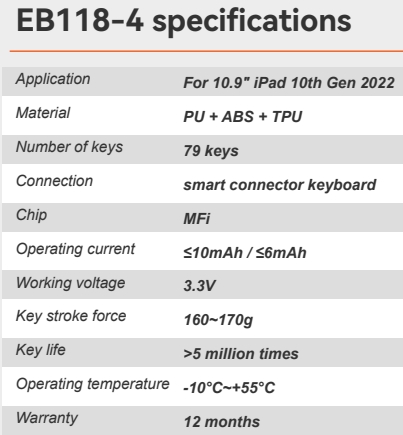 EB118-4 specifications

| Application | For 10.9" iPad 10th Gen 2022 |
|---|---|
| Material | PU + ABS + TPU |
| Number of keys | 79 keys |
| Connection | smart connector keyboard |
| Chip | MFi |
| Operating current | ≤10mAh / ≤6mAh |
| Working voltage | 3.3V |
| Key stroke force | 160~170g |
| Key life | >5 million times |
| Operating temperature | -10°C~+55°C |
| Warranty | 12 months |